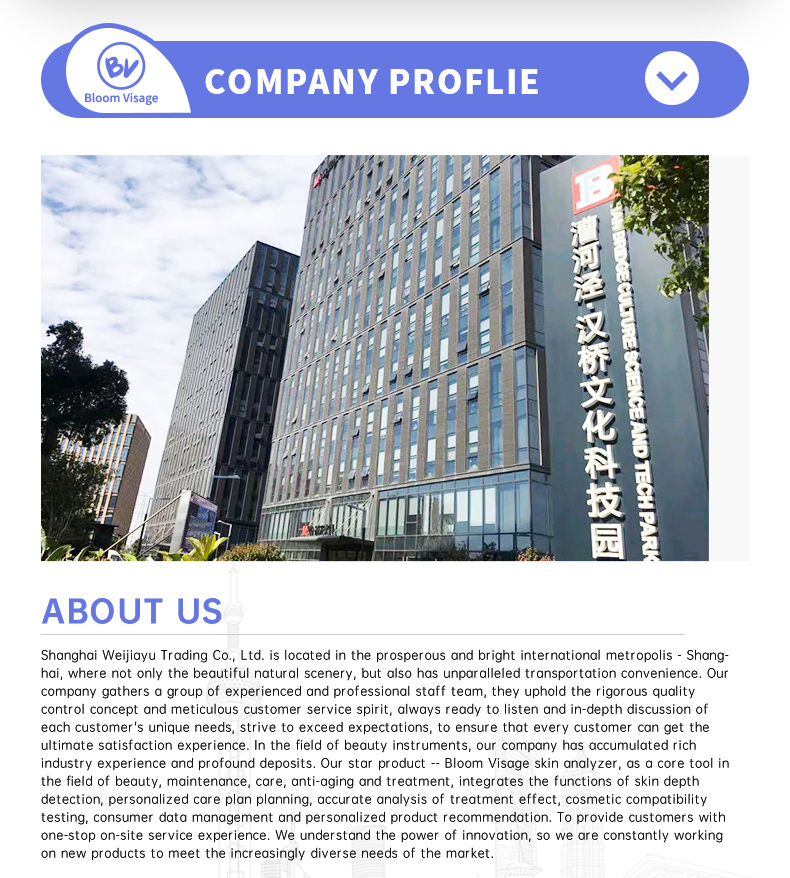 BV
Bloom Visage

COMPANY PROFLIE

B
漕河泾·汉桥文化科技园
HAN BRIDGE CULTURE SCIENCE AND TECH PARK

ABOUT US

Shanghai Weijiayu Trading Co., Ltd. is located in the prosperous and bright international metropolis - Shanghai, where not only the beautiful natural scenery, but also has unparalleled transportation convenience. Our company gathers a group of experienced and professional staff team, they uphold the rigorous quality control concept and meticulous customer service spirit, always ready to listen and in-depth discussion of each customer's unique needs, strive to exceed expectations, to ensure that every customer can get the ultimate satisfaction experience. In the field of beauty instruments, our company has accumulated rich industry experience and profound deposits. Our star product -- Bloom Visage skin analyzer, as a core tool in the field of beauty, maintenance, care, anti-aging and treatment, integrates the functions of skin depth detection, personalized care plan planning, accurate analysis of treatment effect, cosmetic compatibility testing, consumer data management and personalized product recommendation. To provide customers with one-stop on-site service experience. We understand the power of innovation, so we are constantly working on new products to meet the increasingly diverse needs of the market.